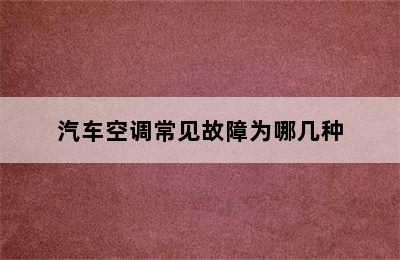 汽车空调常见故障为哪几种